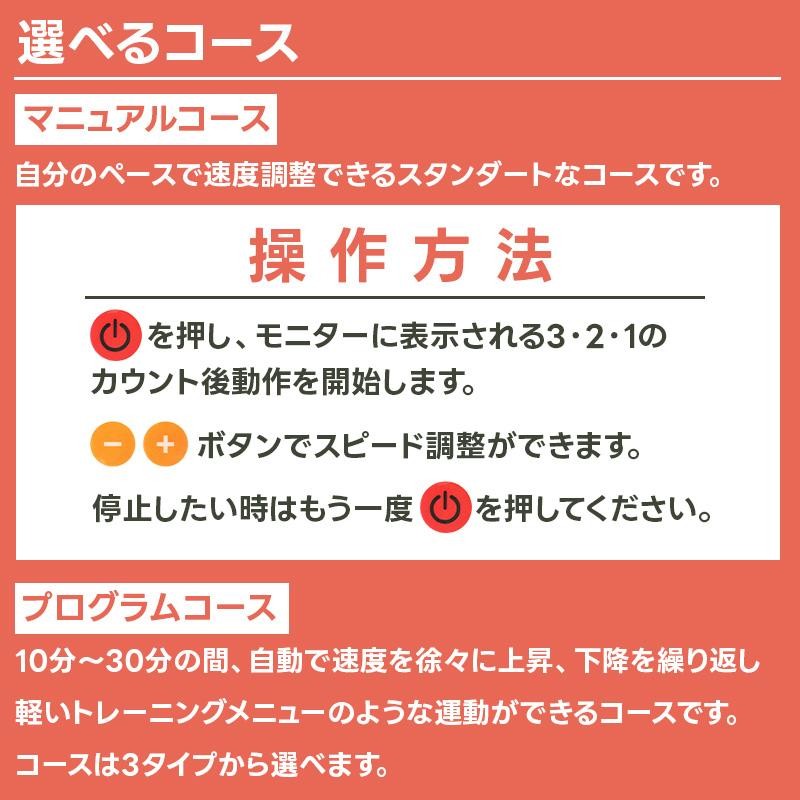 選べるコース

マニュアルコース

自分のペースで速度調整できるスタンダートなコースです。

操作方法

を押し、モニターに表示される3・2・1のカウント後動作を開始します。

− + ボタンでスピード調整ができます。

停止したい時はもう一度 を押してください。

プログラムコース

10分～30分の間、自動で速度を徐々に上昇、下降を繰り返し軽いトレーニングメニューのような運動ができるコースです。

コースは3タイプから選べます。